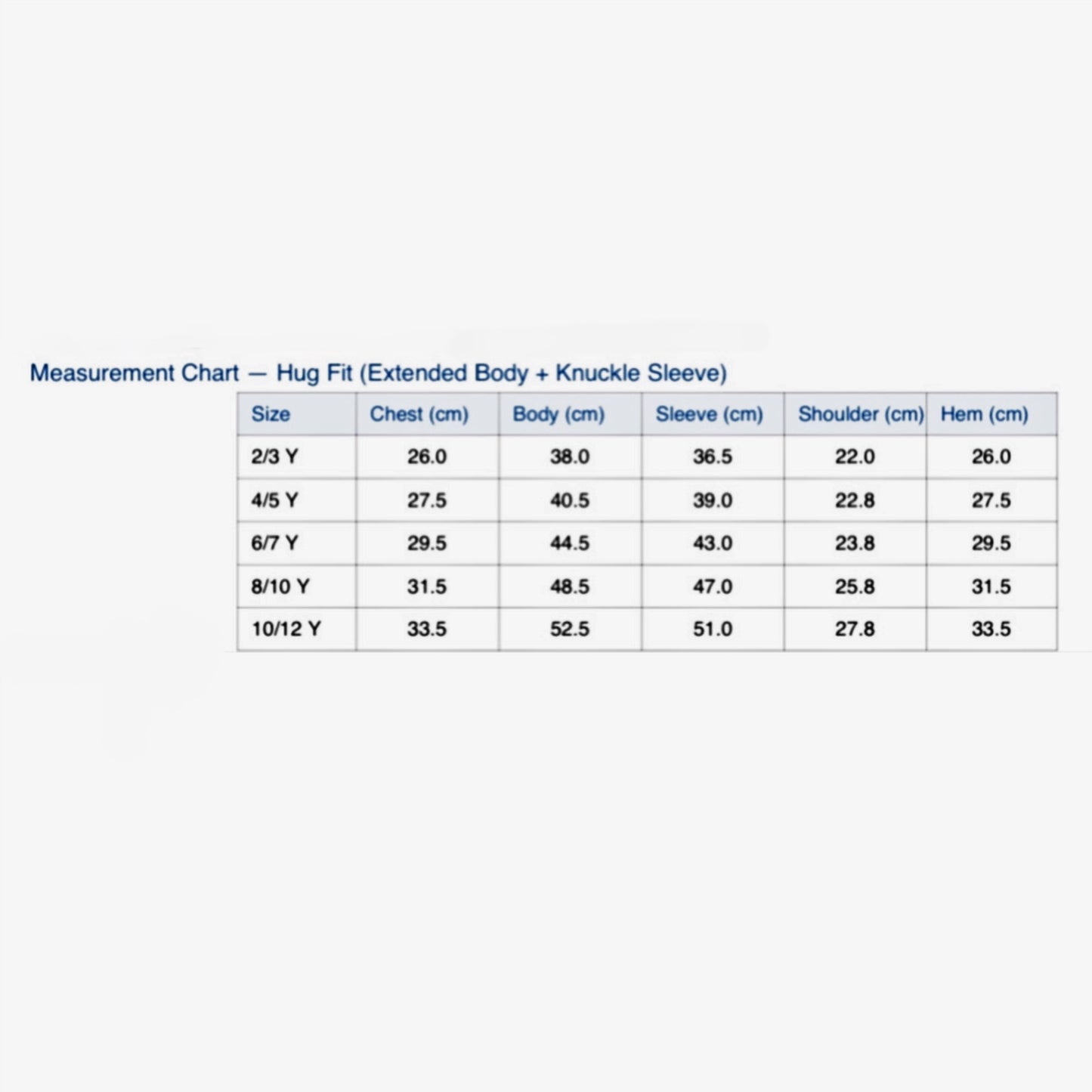 Measurement Chart — Hug Fit (Extended Body + Knuckle Sleeve)

| Size | Chest (cm) | Body (cm) | Sleeve (cm) | Shoulder (cm) | Hem (cm) |
|---|---|---|---|---|---|
| 2/3 Y | 26.0 | 38.0 | 36.5 | 22.0 | 26.0 |
| 4/5 Y | 27.5 | 40.5 | 39.0 | 22.8 | 27.5 |
| 6/7 Y | 29.5 | 44.5 | 43.0 | 23.8 | 29.5 |
| 8/10 Y | 31.5 | 48.5 | 47.0 | 25.8 | 31.5 |
| 10/12 Y | 33.5 | 52.5 | 51.0 | 27.8 | 33.5 |